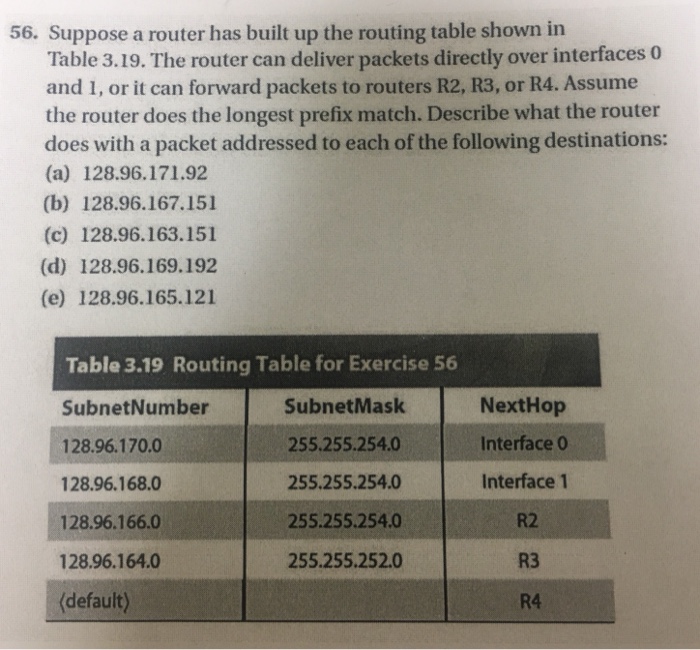 56. Suppose a router has built up the routing table shown in Table 3.19. The router can deliver packets directly over interfaces 0 and 1, or it can forward packets to routers R2, R3, or R4. Assume the router does the longest prefix match. Describe what the router does with a packet addressed to each of the following destinations:
(a) 128.96.171.92
(b) 128.96.167.151
(c) 128.96.163.151
(d) 128.96.169.192
(e) 128.96.165.121

Table 3.19 Routing Table for Exercise 56

| SubnetNumber | SubnetMask | NextHop |
|---|---|---|
| 128.96.170.0 | 255.255.254.0 | Interface 0 |
| 128.96.168.0 | 255.255.254.0 | Interface 1 |
| 128.96.166.0 | 255.255.254.0 | R2 |
| 128.96.164.0 | 255.255.252.0 | R3 |
| ⟨default⟩ | | R4 |